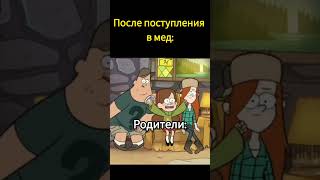 После поступления в мед:

Родители: